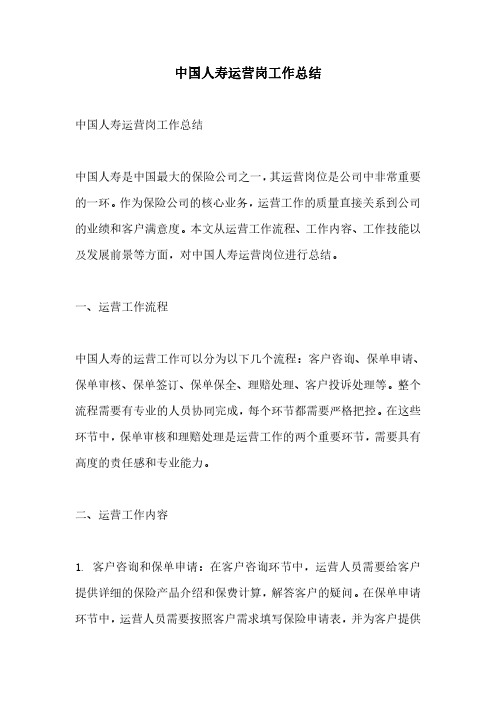 中国人寿运营岗工作总结

中国人寿运营岗工作总结

中国人寿是中国最大的保险公司之一，其运营岗位是公司中非常重要的一环。作为保险公司的核心业务，运营工作的质量直接关系到公司的业绩和客户满意度。本文从运营工作流程、工作内容、工作技能以及发展前景等方面，对中国人寿运营岗位进行总结。

一、运营工作流程

中国人寿的运营工作可以分为以下几个流程：客户咨询、保单申请、保单审核、保单签订、保单保全、理赔处理、客户投诉处理等。整个流程需要有专业的人员协同完成，每个环节都需要严格把控。在这些环节中，保单审核和理赔处理是运营工作的两个重要环节，需要具有高度的责任感和专业能力。

二、运营工作内容

1. 客户咨询和保单申请：在客户咨询环节中，运营人员需要给客户提供详细的保险产品介绍和保费计算，解答客户的疑问。在保单申请环节中，运营人员需要按照客户需求填写保险申请表，并为客户提供